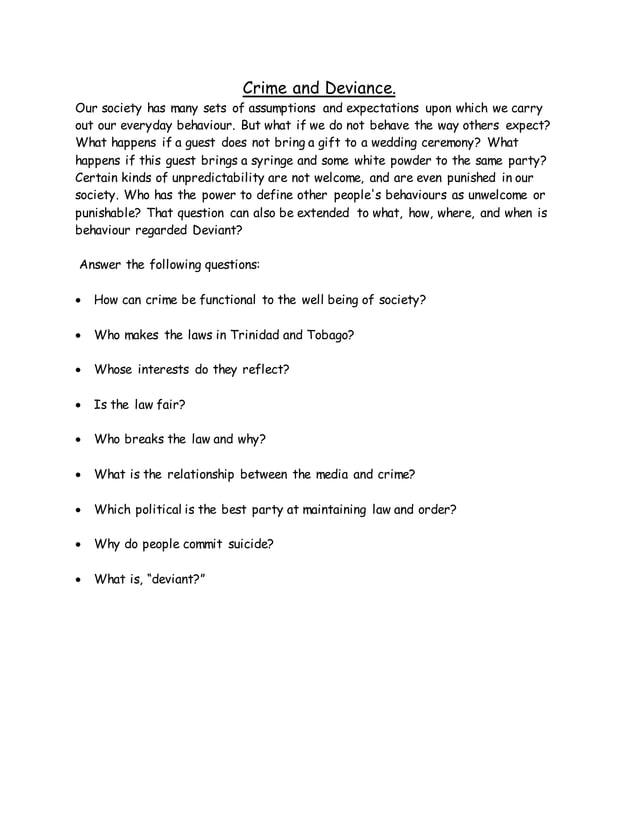 Crime and Deviance.

Our society has many sets of assumptions and expectations upon which we carry out our everyday behaviour. But what if we do not behave the way others expect? What happens if a guest does not bring a gift to a wedding ceremony? What happens if this guest brings a syringe and some white powder to the same party? Certain kinds of unpredictability are not welcome, and are even punished in our society. Who has the power to define other people's behaviours as unwelcome or punishable? That question can also be extended to what, how, where, and when is behaviour regarded Deviant?

Answer the following questions:

• How can crime be functional to the well being of society?

• Who makes the laws in Trinidad and Tobago?

• Whose interests do they reflect?

• Is the law fair?

• Who breaks the law and why?

• What is the relationship between the media and crime?

• Which political is the best party at maintaining law and order?

• Why do people commit suicide?

• What is, "deviant?"